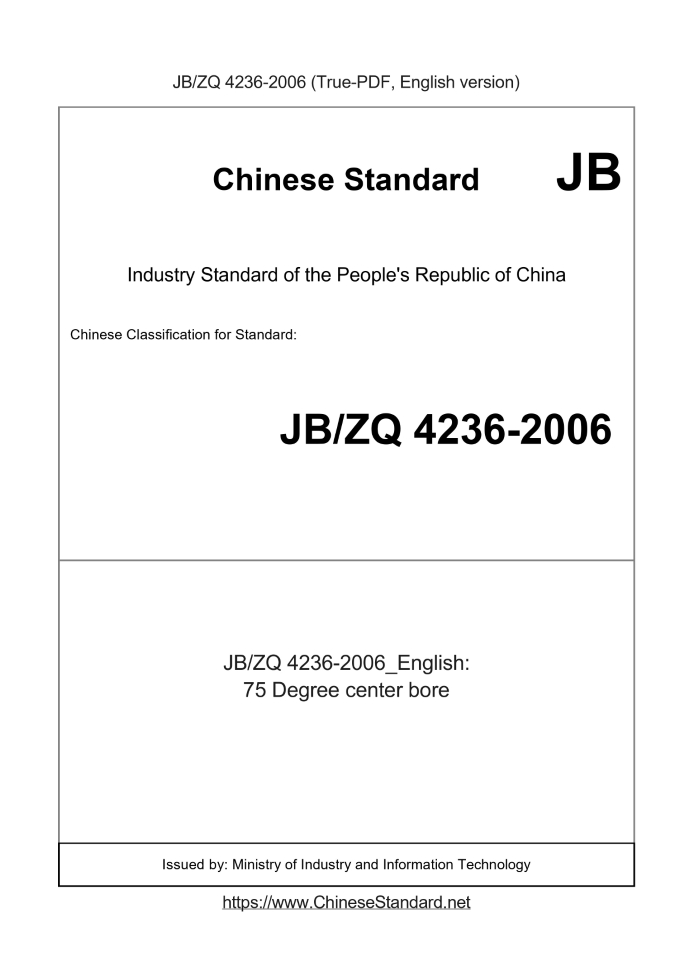 JB/ZQ 4236-2006 (True-PDF, English version)

Chinese Standard JB

Industry Standard of the People's Republic of China

Chinese Classification for Standard:

JB/ZQ 4236-2006

JB/ZQ 4236-2006_English:
75 Degree center bore

Issued by: Ministry of Industry and Information Technology

https://www.ChineseStandard.net